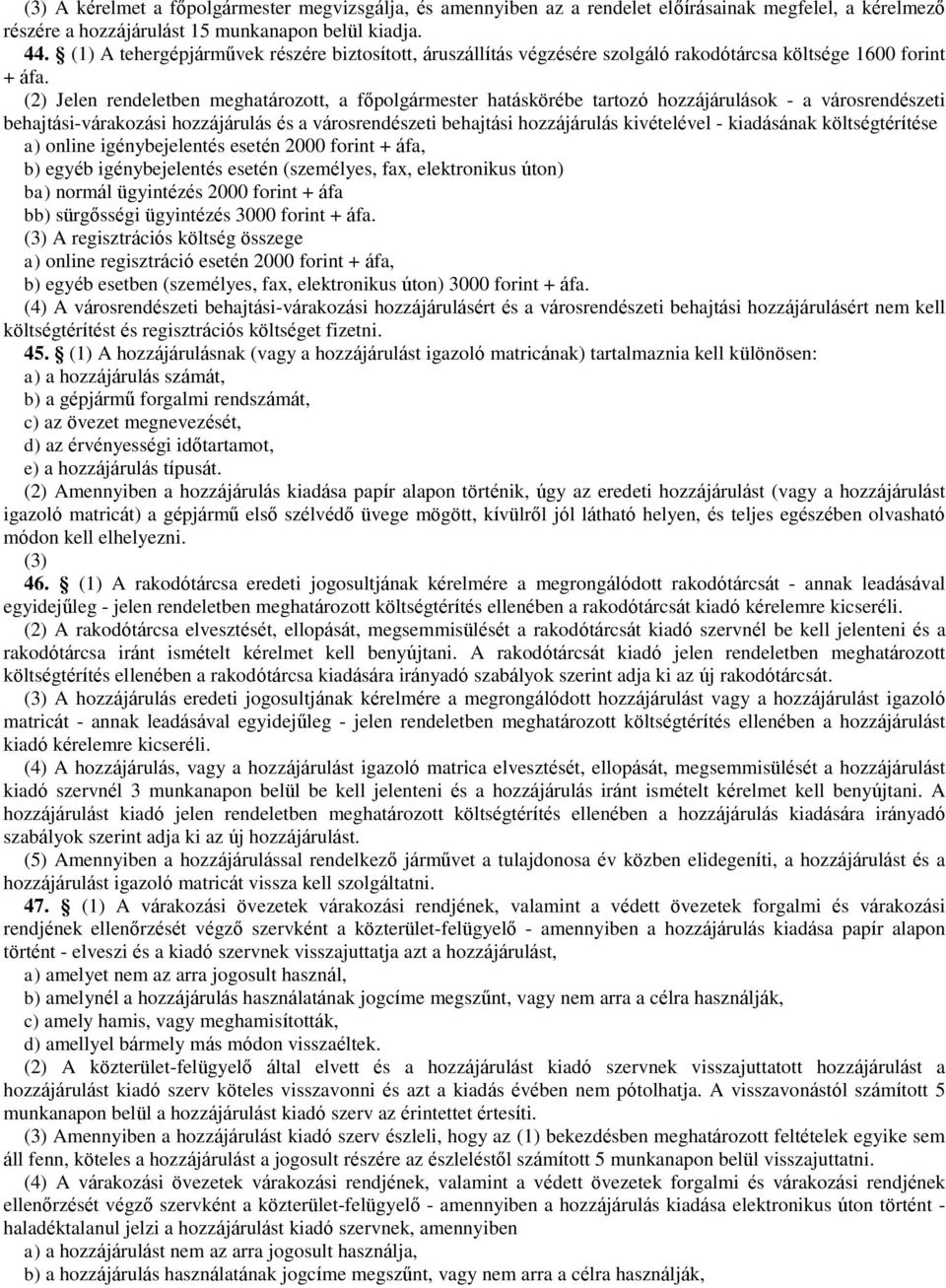 (3) A kérelmet a főpolgármester megvizsgálja, és amennyiben az a rendelet előírásainak megfelel, a kérelmező részére a hozzájárulást 15 munkanapon belül kiadja.

44. § (1) A tehergépjárművek részére biztosított, áruszállítás végzésére szolgáló rakodótárcsa költsége 1600 forint + áfa.

(2) Jelen rendeletben meghatározott, a főpolgármester hatáskörébe tartozó hozzájárulások - a városrendészeti behajtási-várakozási hozzájárulás és a városrendészeti behajtási hozzájárulás kivételével - kiadásának költségtérítése

a) online igénybejelentés esetén 2000 forint + áfa,

b) egyéb igénybejelentés esetén (személyes, fax, elektronikus úton)

ba) normál ügyintézés 2000 forint + áfa

bb) sürgősségi ügyintézés 3000 forint + áfa.

(3) A regisztrációs költség összege

a) online regisztráció esetén 2000 forint + áfa,

b) egyéb esetben (személyes, fax, elektronikus úton) 3000 forint + áfa.

(4) A városrendészeti behajtási-várakozási hozzájárulásért és a városrendészeti behajtási hozzájárulásért nem kell költségtérítést és regisztrációs költséget fizetni.

45. § (1) A hozzájárulásnak (vagy a hozzájárulást igazoló matricának) tartalmaznia kell különösen:

a) a hozzájárulás számát,

b) a gépjármű forgalmi rendszámát,

c) az övezet megnevezését,

d) az érvényességi időtartamot,

e) a hozzájárulás típusát.

(2) Amennyiben a hozzájárulás kiadása papír alapon történik, úgy az eredeti hozzájárulást (vagy a hozzájárulást igazoló matricát) a gépjármű első szélvédő üvege mögött, kívülről jól látható helyen, és teljes egészében olvasható módon kell elhelyezni.

(3)

46. § (1) A rakodótárcsa eredeti jogosultjának kérelmére a megrongálódott rakodótárcsát - annak leadásával egyidejűleg - jelen rendeletben meghatározott költségtérítés ellenében a rakodótárcsát kiadó kérelemre kicseréli.

(2) A rakodótárcsa elvesztését, ellopását, megsemmisülését a rakodótárcsát kiadó szervnél be kell jelenteni és a rakodótárcsa iránt ismételt kérelmet kell benyújtani. A rakodótárcsát kiadó jelen rendeletben meghatározott költségtérítés ellenében a rakodótárcsa kiadására irányadó szabályok szerint adja ki az új rakodótárcsát.

(3) A hozzájárulás eredeti jogosultjának kérelmére a megrongálódott hozzájárulást vagy a hozzájárulást igazoló matricát - annak leadásával egyidejűleg - jelen rendeletben meghatározott költségtérítés ellenében a hozzájárulást kiadó kérelemre kicseréli.

(4) A hozzájárulás, vagy a hozzájárulást igazoló matrica elvesztését, ellopását, megsemmisülését a hozzájárulást kiadó szervnél 3 munkanapon belül be kell jelenteni és a hozzájárulás iránt ismételt kérelmet kell benyújtani. A hozzájárulást kiadó jelen rendeletben meghatározott költségtérítés ellenében a hozzájárulás kiadására irányadó szabályok szerint adja ki az új hozzájárulást.

(5) Amennyiben a hozzájárulással rendelkező járművet a tulajdonosa év közben elidegeníti, a hozzájárulást és a hozzájárulást igazoló matricát vissza kell szolgáltatni.

47. § (1) A várakozási övezetek várakozási rendjének, valamint a védett övezetek forgalmi és várakozási rendjének ellenőrzését végző szervként a közterület-felügyelő - amennyiben a hozzájárulás kiadása papír alapon történt - elveszi és a kiadó szervnek visszajuttatja azt a hozzájárulást,

a) amelyet nem az arra jogosult használ,

b) amelynél a hozzájárulás használatának jogcíme megszűnt, vagy nem arra a célra használják,

c) amely hamis, vagy meghamisították,

d) amellyel bármely más módon visszaéltek.

(2) A közterület-felügyelő által elvett és a hozzájárulást kiadó szervnek visszajuttatott hozzájárulást a hozzájárulást kiadó szerv köteles visszavonni és azt a kiadás évében nem pótolhatja. A visszavonástól számított 5 munkanapon belül a hozzájárulást kiadó szerv az érintettet értesíti.

(3) Amennyiben a hozzájárulást kiadó szerv észleli, hogy az (1) bekezdésben meghatározott feltételek egyike sem áll fenn, köteles a hozzájárulást a jogosult részére az észleléstől számított 5 munkanapon belül visszajuttatni.

(4) A várakozási övezetek várakozási rendjének, valamint a védett övezetek forgalmi és várakozási rendjének ellenőrzését végző szervként a közterület-felügyelő - amennyiben a hozzájárulás kiadása elektronikus úton történt - haladéktalanul jelzi a hozzájárulást kiadó szervnek, amennyiben

a) a hozzájárulást nem az arra jogosult használja,

b) a hozzájárulás használatának jogcíme megszűnt, vagy nem arra a célra használják,